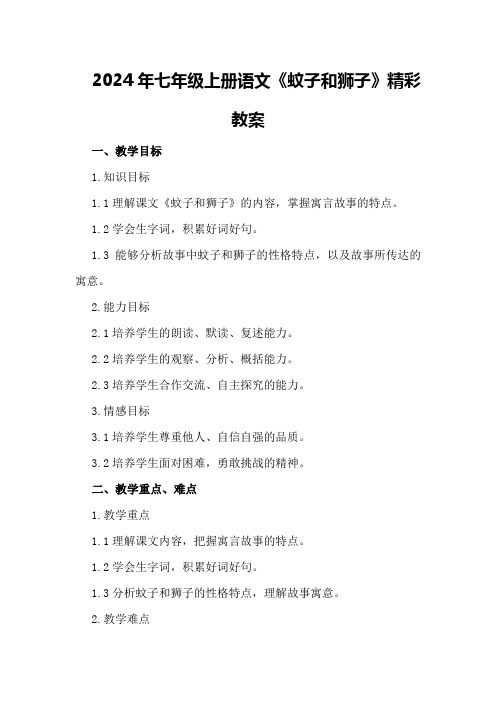 2024年七年级上册语文《蚊子和狮子》精彩教案

一、教学目标

1.知识目标

1.1理解课文《蚊子和狮子》的内容，掌握寓言故事的特点。

1.2学会生字词，积累好词好句。

1.3 能够分析故事中蚊子和狮子的性格特点，以及故事所传达的寓意。

2.能力目标

2.1培养学生的朗读、默读、复述能力。

2.2培养学生的观察、分析、概括能力。

2.3培养学生合作交流、自主探究的能力。

3.情感目标

3.1培养学生尊重他人、自信自强的品质。

3.2培养学生面对困难，勇敢挑战的精神。

二、教学重点、难点

1.教学重点

1.1理解课文内容，把握寓言故事的特点。

1.2学会生字词，积累好词好句。

1.3分析蚊子和狮子的性格特点，理解故事寓意。

2.教学难点